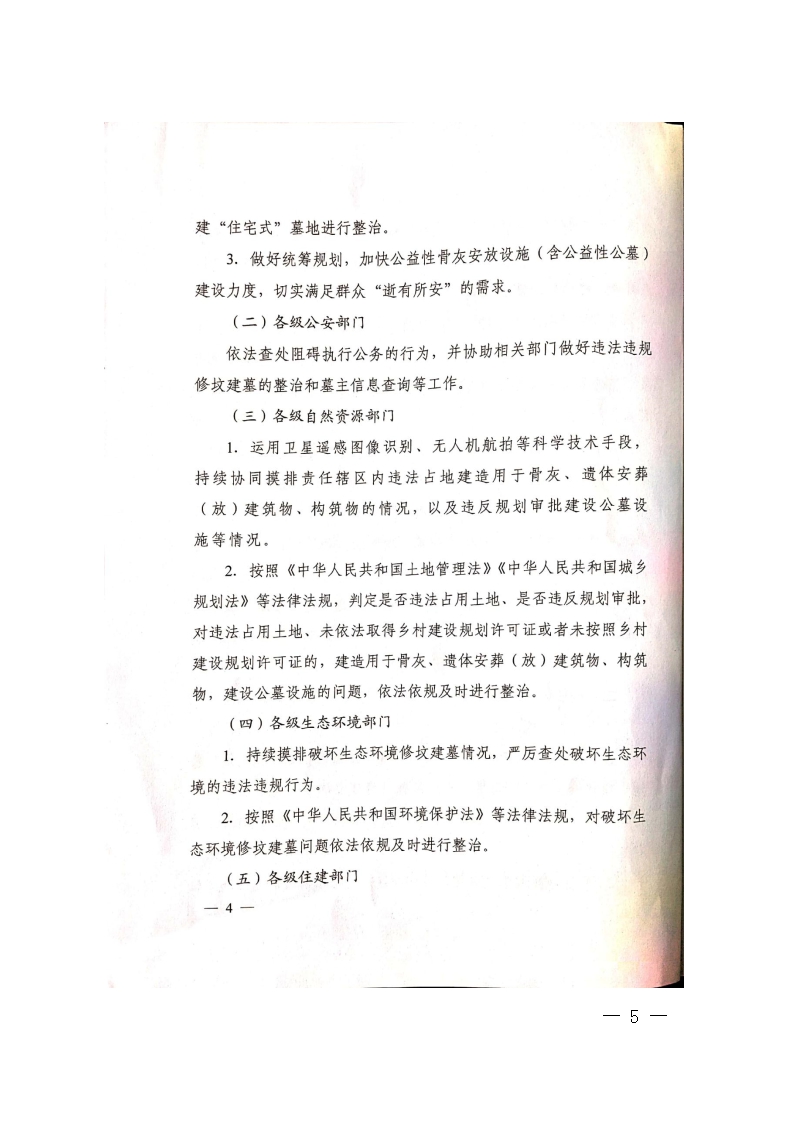 建“住宅式”墓地进行整治。

3. 做好统筹规划，加快公益性骨灰安放设施（含公益性公墓）建设力度，切实满足群众“逝有所安”的需求。

（二）各级公安部门

依法查处阻碍执行公务的行为，并协助相关部门做好违法违规修坟建墓的整治和墓主信息查询等工作。

（三）各级自然资源部门

1. 运用卫星遥感图像识别、无人机航拍等科学技术手段，持续协同摸排责任辖区内违法占地建造用于骨灰、遗体安葬（放）建筑物、构筑物的情况，以及违反规划审批建设公墓设施等情况。

2. 按照《中华人民共和国土地管理法》《中华人民共和国城乡规划法》等法律法规，判定是否违法占用土地、是否违反规划审批，对违法占用土地、未依法取得乡村建设规划许可证或者未按照乡村建设规划许可证的，建造用于骨灰、遗体安葬（放）建筑物、构筑物，建设公墓设施的问题，依法依规及时进行整治。

（四）各级生态环境部门

1. 持续摸排破坏生态环境修坟建墓情况，严厉查处破坏生态环境的违法违规行为。

2. 按照《中华人民共和国环境保护法》等法律法规，对破坏生态环境修坟建墓问题依法依规及时进行整治。

（五）各级住建部门

— 4 —

— 5 —